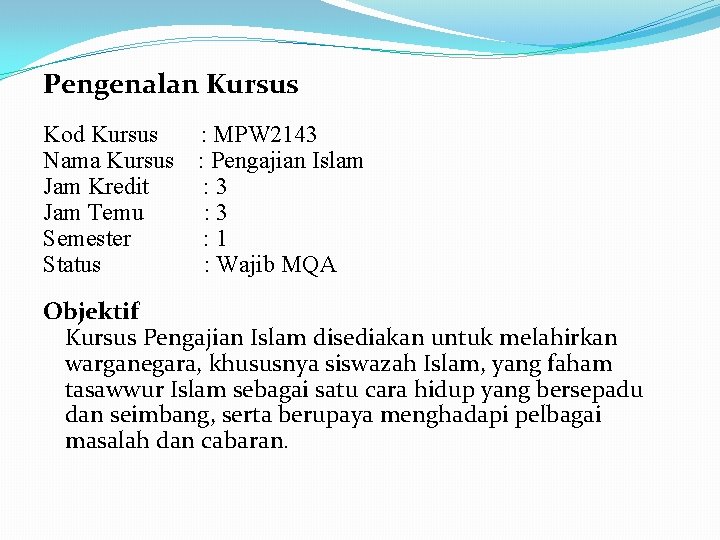 Pengenalan Kursus

Kod Kursus : MPW2143
Nama Kursus : Pengajian Islam
Jam Kredit : 3
Jam Temu : 3
Semester : 1
Status : Wajib MQA

Objektif

Kursus Pengajian Islam disediakan untuk melahirkan warganegara, khususnya siswazah Islam, yang faham tasawwur Islam sebagai satu cara hidup yang bersepadu dan seimbang, serta berupaya menghadapi pelbagai masalah dan cabaran.